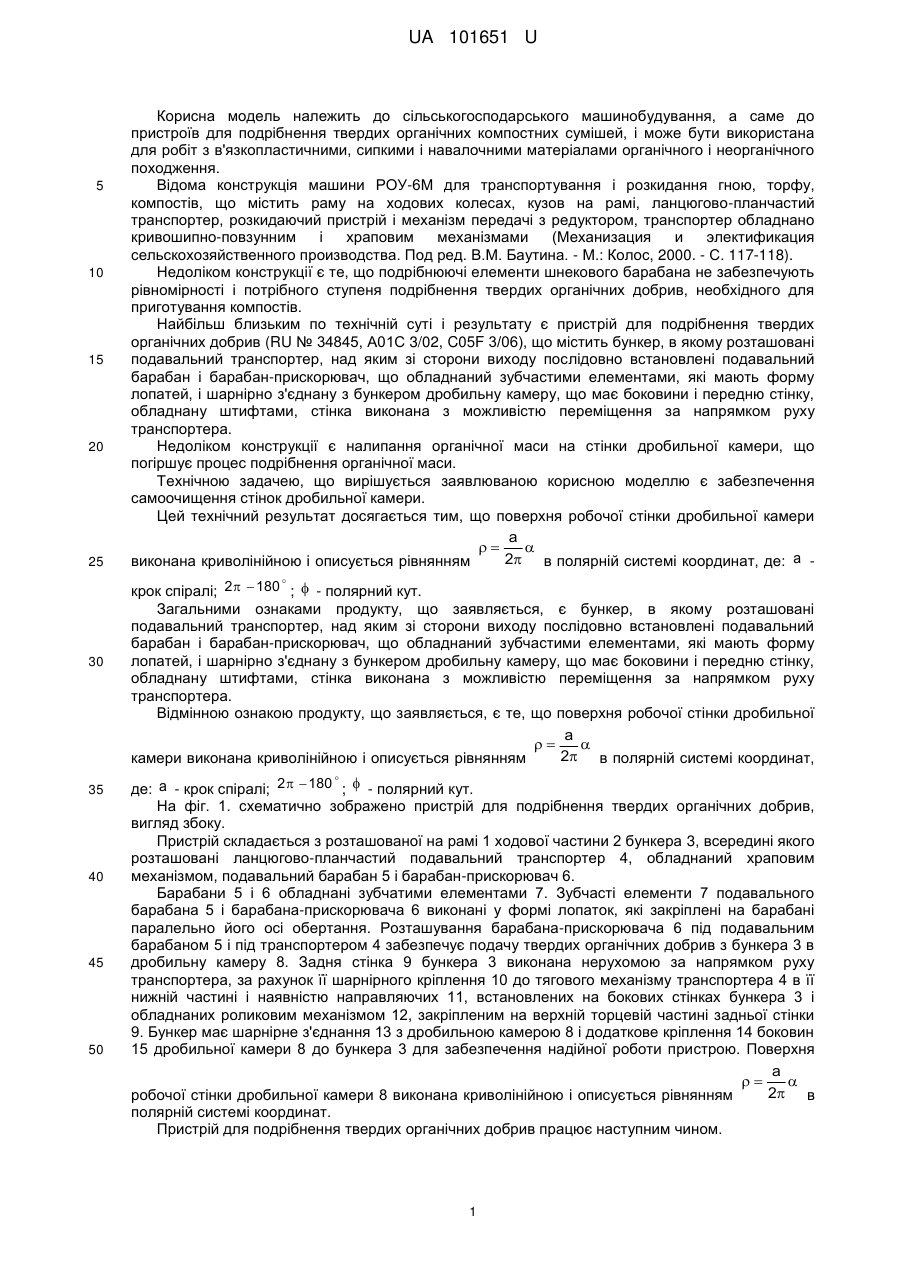 UA 101651 U

Корисна модель належить до сільськогосподарського машинобудування, а саме до пристроїв для подрібнення твердих органічних компостних сумішей, і може бути використана для робіт з в'язкопластичними, сипкими і навалочними матеріалами органічного і неорганічного походження.

5 Відома конструкція машини РОУ-6М для транспортування і розкидання гною, торфу, компостів, що містить раму на ходових колесах, кузов на рамі, ланцюгово-планчастий транспортер, розкидаючий пристрій і механізм передачі з редуктором, транспортер обладнано кривошипно-повзунним і храповим механізмами (Механизация и электификация сельскохозяйственного производства. Под ред. В.М. Баутина. - М.: Колос, 2000. - С. 117-118).

10 Недоліком конструкції є те, що подрібнюючі елементи шнекового барабана не забезпечують рівномірності і потрібного ступеня подрібнення твердих органічних добрив, необхідного для приготування компостів.

Найбільш близьким по технічній суті і результату є пристрій для подрібнення твердих органічних добрив (RU № 34845, A01C 3/02, C05F 3/06), що містить бункер, в якому розташовані 15 подавальний транспортер, над яким зі сторони виходу послідовно встановлені подавальний барабан і барабан-прискорювач, що обладнаний зубчастими елементами, які мають форму лопатей, і шарнірно з'єднану з бункером дробильну камеру, що має боковини і передню стінку, обладнану штифтами, стінка виконана з можливістю переміщення за напрямком руху транспортера.

20 Недоліком конструкції є налипання органічної маси на стінки дробильної камери, що погіршує процес подрібнення органічної маси.

Технічною задачею, що вирішується заявлюваною корисною моделлю є забезпечення самоочищення стінок дробильної камери.

Цей технічний результат досягається тим, що поверхня робочої стінки дробильної камери 25 виконана криволінійною і описується рівнянням $\rho = \frac{a}{2\pi}\alpha$ в полярній системі координат, де: $a$ - крок спіралі; $2\pi - 180^\circ$; $\phi$ - полярний кут.

Загальними ознаками продукту, що заявляється, є бункер, в якому розташовані подавальний транспортер, над яким зі сторони виходу послідовно встановлені подавальний барабан і барабан-прискорювач, що обладнаний зубчастими елементами, які мають форму 30 лопатей, і шарнірно з'єднану з бункером дробильну камеру, що має боковини і передню стінку, обладнану штифтами, стінка виконана з можливістю переміщення за напрямком руху транспортера.

Відмінною ознакою продукту, що заявляється, є те, що поверхня робочої стінки дробильної камери виконана криволінійною і описується рівнянням $\rho = \frac{a}{2\pi}\alpha$ в полярній системі координат, 35 де: $a$ - крок спіралі; $2\pi - 180^\circ$; $\phi$ - полярний кут.

На фіг. 1. схематично зображено пристрій для подрібнення твердих органічних добрив, вигляд збоку.

Пристрій складається з розташованої на рамі 1 ходової частини 2 бункера 3, всередині якого розташовані ланцюгово-планчастий подавальний транспортер 4, обладнаний храповим 40 механізмом, подавальний барабан 5 і барабан-прискорювач 6.

Барабани 5 і 6 обладнані зубчатими елементами 7. Зубчасті елементи 7 подавального барабана 5 і барабана-прискорювача 6 виконані у формі лопаток, які закріплені на барабані паралельно його осі обертання. Розташування барабана-прискорювача 6 під подавальним барабаном 5 і під транспортером 4 забезпечує подачу твердих органічних добрив з бункера 3 в 45 дробильну камеру 8. Задня стінка 9 бункера 3 виконана нерухомою за напрямком руху транспортера, за рахунок її шарнірного кріплення 10 до тягового механізму транспортера 4 в її нижній частині і наявністю направляючих 11, встановлених на бокових стінках бункера 3 і обладнаних роликовим механізмом 12, закріпленим на верхній торцевій частині задньої стінки 9. Бункер має шарнірне з'єднання 13 з дробильною камерою 8 і додаткове кріплення 14 боковин 50 15 дробильної камери 8 до бункера 3 для забезпечення надійної роботи пристрою. Поверхня робочої стінки дробильної камери 8 виконана криволінійною і описується рівнянням $\rho = \frac{a}{2\pi}\alpha$ в полярній системі координат.

Пристрій для подрібнення твердих органічних добрив працює наступним чином.

1